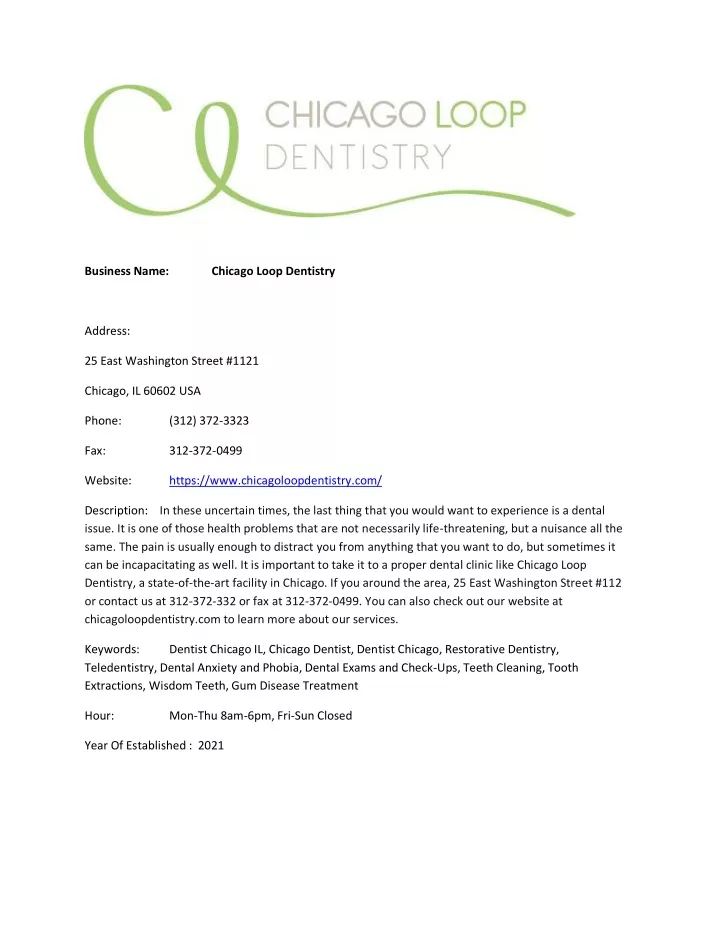 CHICAGO LOOP
DENTISTRY

Business Name: Chicago Loop Dentistry

Address:

25 East Washington Street #1121

Chicago, IL 60602 USA

Phone: (312) 372-3323

Fax: 312-372-0499

Website: https://www.chicagoloopdentistry.com/

Description: In these uncertain times, the last thing that you would want to experience is a dental issue. It is one of those health problems that are not necessarily life-threatening, but a nuisance all the same. The pain is usually enough to distract you from anything that you want to do, but sometimes it can be incapacitating as well. It is important to take it to a proper dental clinic like Chicago Loop Dentistry, a state-of-the-art facility in Chicago. If you around the area, 25 East Washington Street #112 or contact us at 312-372-332 or fax at 312-372-0499. You can also check out our website at chicagoloopdentistry.com to learn more about our services.

Keywords: Dentist Chicago IL, Chicago Dentist, Dentist Chicago, Restorative Dentistry, Teledentistry, Dental Anxiety and Phobia, Dental Exams and Check-Ups, Teeth Cleaning, Tooth Extractions, Wisdom Teeth, Gum Disease Treatment

Hour: Mon-Thu 8am-6pm, Fri-Sun Closed

Year Of Established : 2021